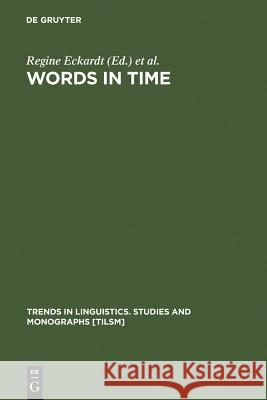 DE GRUYTER

Regine Eckardt (Ed.) et al.

WORDS IN TIME

TRENDS IN LINGUISTICS. STUDIES AND MONOGRAPHS [TILSM]

DE
G

Kraina Książek